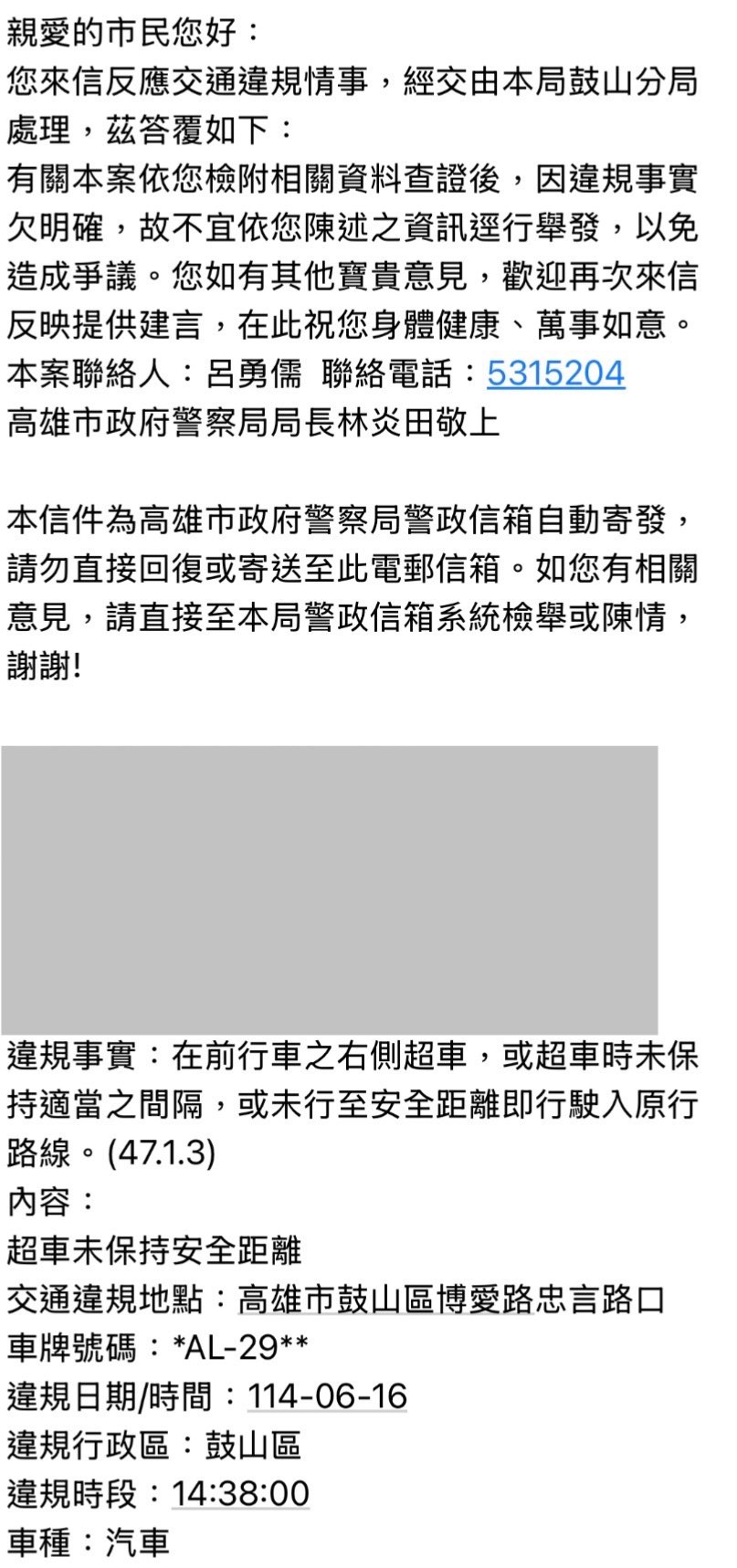 親愛的市民您好：
您來信反應交通違規情事，經交由本局鼓山分局處理，茲答覆如下：
有關本案依您檢附相關資料查證後，因違規事實欠明確，故不宜依您陳述之資訊逕行舉發，以免造成爭議。您如有其他寶貴意見，歡迎再次來信反映提供建言，在此祝您身體健康、萬事如意。
本案聯絡人：呂勇儒 聯絡電話：5315204
高雄市政府警察局局長林炎田敬上

本信件為高雄市政府警察局警政信箱自動寄發，請勿直接回復或寄送至此電郵信箱。如您有相關意見，請直接至本局警政信箱系統檢舉或陳情，謝謝!

違規事實：在前行車之右側超車，或超車時未保持適當之間隔，或未行至安全距離即行駛入原行路線。(47.1.3)
內容：
超車未保持安全距離
交通違規地點：高雄市鼓山區博愛路忠言路口
車牌號碼：*AL-29**
違規日期/時間：114-06-16
違規行政區：鼓山區
違規時段：14:38:00
車種：汽車